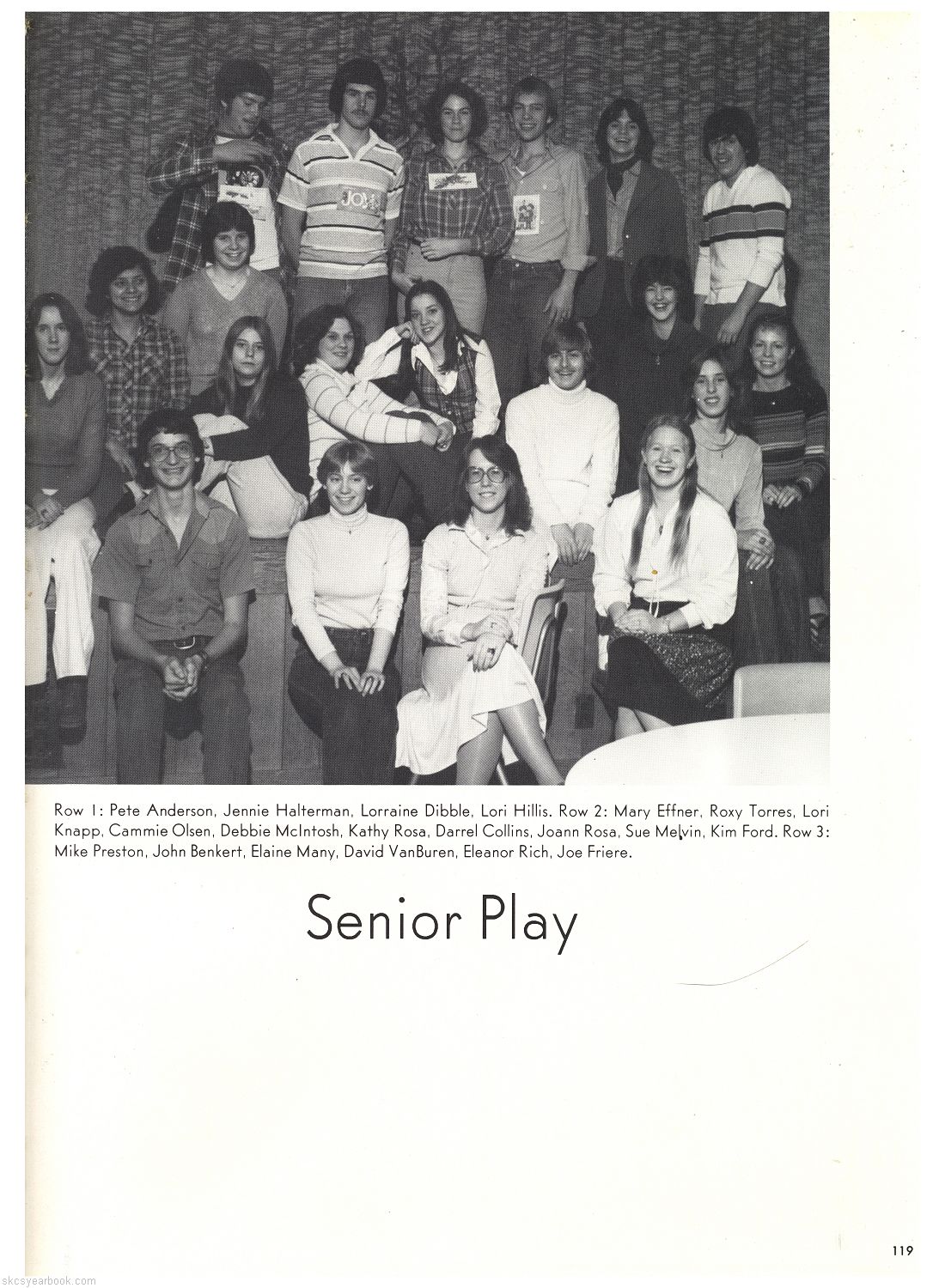 JOE

Row 1: Pete Anderson, Jennie Halterman, Lorraine Dibble, Lori Hillis. Row 2: Mary Effner, Roxy Torres, Lori Knapp, Cammie Olsen, Debbie McIntosh, Kathy Rosa, Darrel Collins, Joann Rosa, Sue Melvin, Kim Ford. Row 3: Mike Preston, John Benkert, Elaine Many, David VanBuren, Eleanor Rich, Joe Friere.

Senior Play

119

skcsyearbook.com